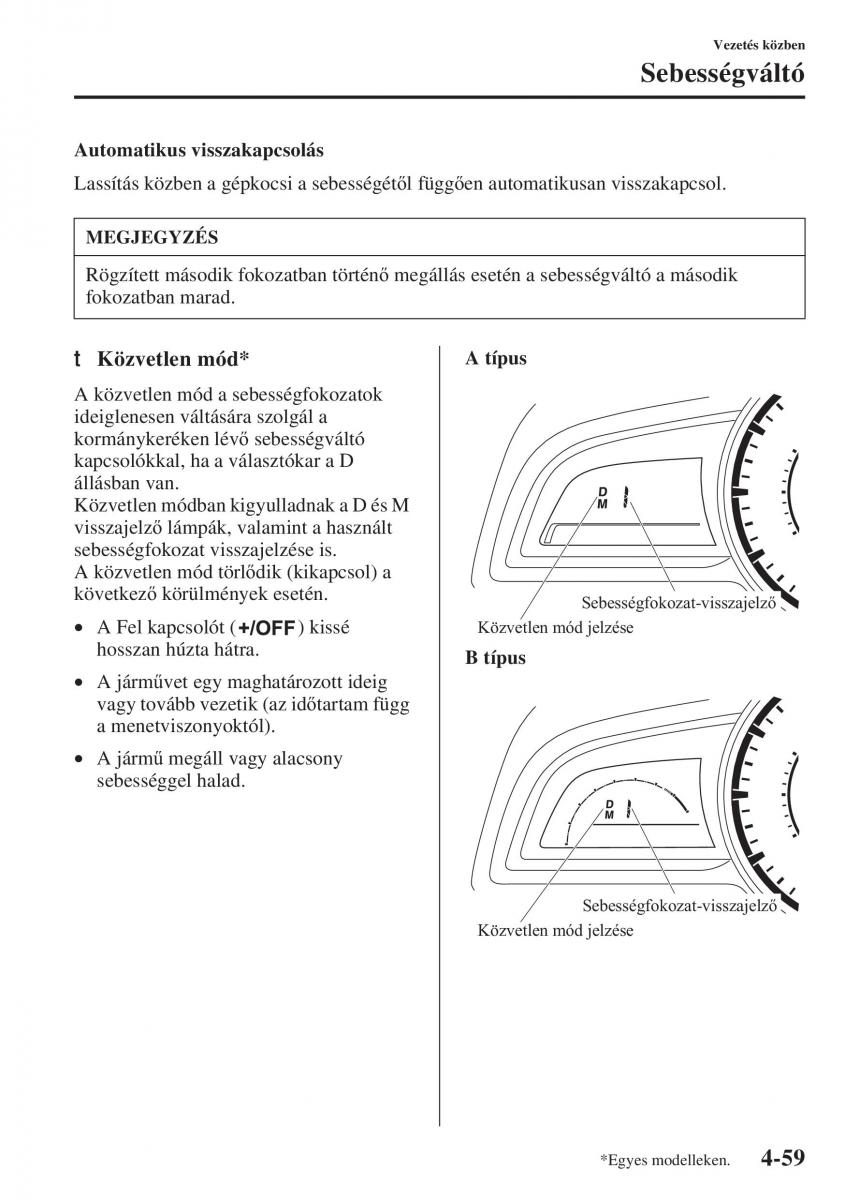 Vezetés közben

Sebességváltó

Automatikus visszakapcsolás

Lassítás közben a gépkocsi a sebességétől függően automatikusan visszakapcsol.

MEGJEGYZÉS

Rögzített második fokozatban történő megállás esetén a sebességváltó a második fokozatban marad.

t Közvetlen mód*

A közvetlen mód a sebességfokozatok ideiglenesen váltására szolgál a kormánykeréken lévő sebességváltó kapcsolókkal, ha a választókar a D állásban van.
Közvetlen módban kigyulladnak a D és M visszajelző lámpák, valamint a használt sebességfokozat visszajelzése is.
A közvetlen mód törlődik (kikapcsol) a következő körülmények esetén.

• A Fel kapcsolót (+/OFF) kissé hosszan húzta hátra.

• A járművet egy maghatározott ideig vagy tovább vezetik (az időtartam függ a menetviszonyoktól).

• A jármű megáll vagy alacsony sebességgel halad.

A típus

D
M

Sebességfokozat-visszajelző

Közvetlen mód jelzése

B típus

D
M

Sebességfokozat-visszajelző

Közvetlen mód jelzése

*Egyes modelleken. 4-59